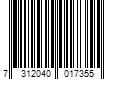 7 312040 017355